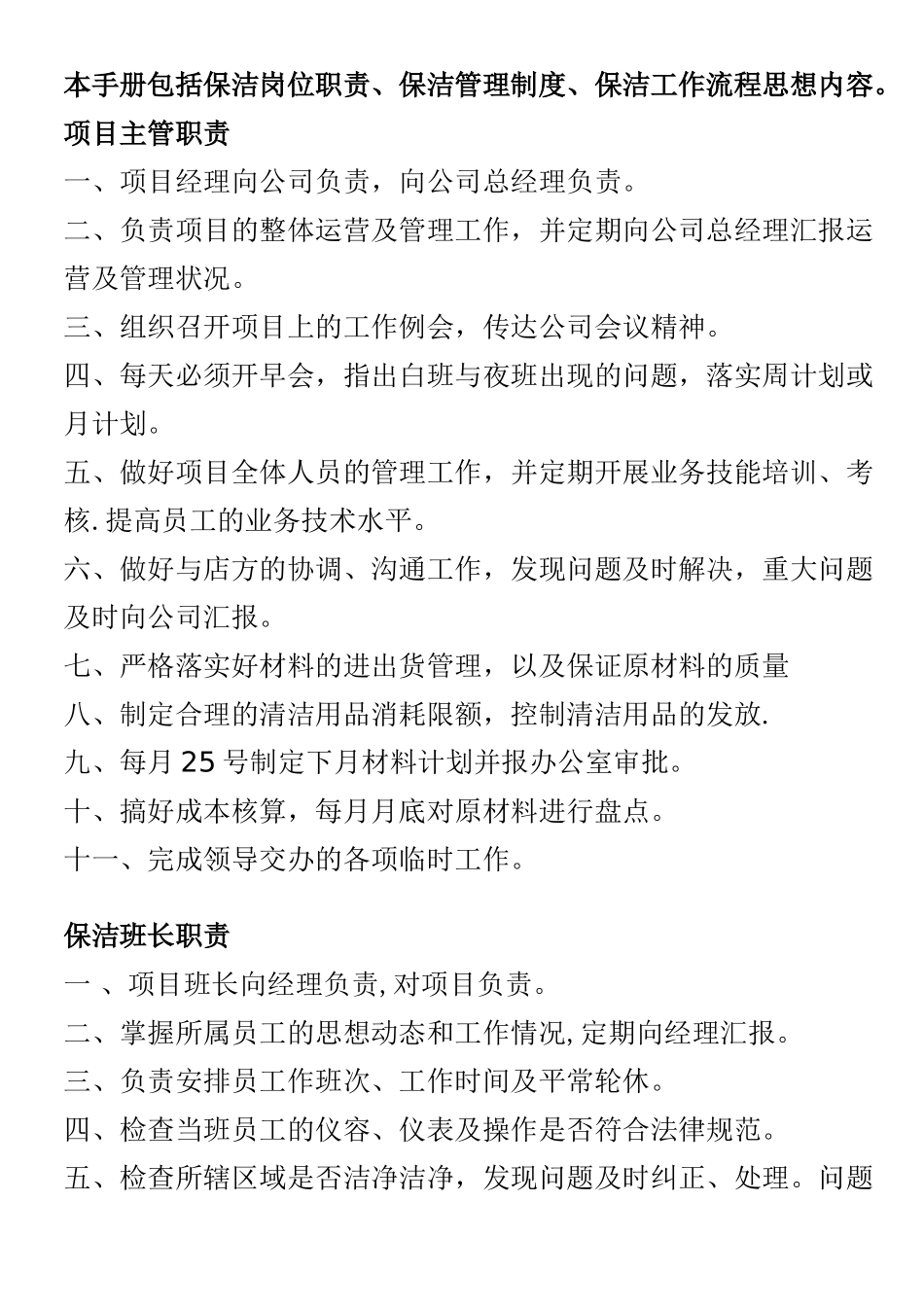 本手册包括保洁岗位职责、保洁管理制度、保洁工作流程思想内容。

项目主管职责

一、项目经理向公司负责，向公司总经理负责。

二、负责项目的整体运营及管理工作，并定期向公司总经理汇报运营及管理状况。

三、组织召开项目上的工作例会，传达公司会议精神。

四、每天必须开早会，指出白班与夜班出现的问题，落实周计划或月计划。

五、做好项目全体人员的管理工作，并定期开展业务技能培训、考核.提高员工的业务技术水平。

六、做好与店方的协调、沟通工作，发现问题及时解决，重大问题及时向公司汇报。

七、严格落实好材料的进出货管理，以及保证原材料的质量

八、制定合理的清洁用品消耗限额，控制清洁用品的发放.

九、每月25号制定下月材料计划并报办公室审批。

十、搞好成本核算，每月月底对原材料进行盘点。

十一、完成领导交办的各项临时工作。

保洁班长职责

一 、项目班长向经理负责,对项目负责。

二、掌握所属员工的思想动态和工作情况,定期向经理汇报。

三、负责安排员工作班次、工作时间及平常轮休。

四、检查当班员工的仪容、仪表及操作是否符合法律规范。

五、检查所辖区域是否洁净洁净，发现问题及时纠正、处理。问题